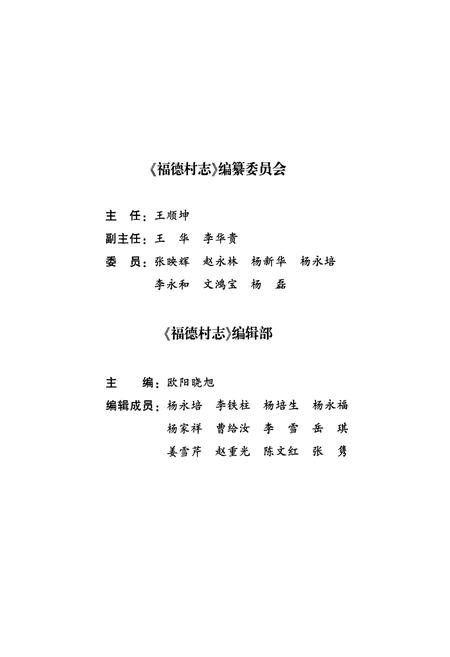 《福德村志》编纂委员会

主 任：王顺坤

副主任：王 华 李华贵

委 员：张映辉 赵永林 杨新华 杨永培 李永和 文鸿宝 杨 磊

《福德村志》编辑部

主 编：欧阳晓旭

编辑成员：杨永培 李铁柱 杨培生 杨永福 杨家祥 曹给汝 李 雪 岳 琪 姜雪芹 赵重光 陈文红 张 隽